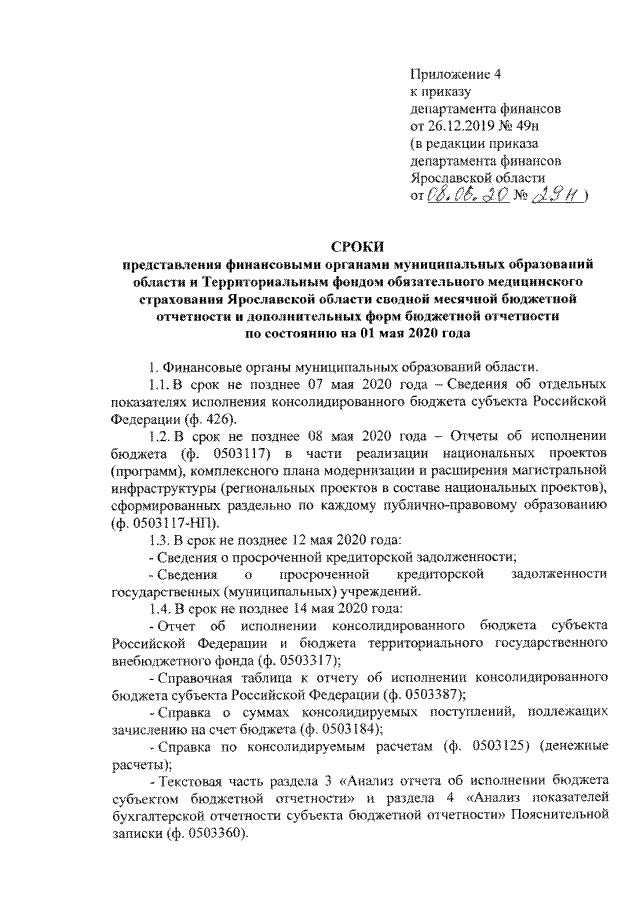 Приложение 4
к приказу
департамента финансов
от 26.12.2019 № 49н
(в редакции приказа
департамента финансов
Ярославской области
от 08.06.20 № 29н)

СРОКИ
представления финансовыми органами муниципальных образований области и Территориальным фондом обязательного медицинского страхования Ярославской области сводной месячной бюджетной отчетности и дополнительных форм бюджетной отчетности по состоянию на 01 мая 2020 года

1. Финансовые органы муниципальных образований области.

1.1. В срок не позднее 07 мая 2020 года – Сведения об отдельных показателях исполнения консолидированного бюджета субъекта Российской Федерации (ф. 426).

1.2. В срок не позднее 08 мая 2020 года – Отчеты об исполнении бюджета (ф. 0503117) в части реализации национальных проектов (программ), комплексного плана модернизации и расширения магистральной инфраструктуры (региональных проектов в составе национальных проектов), сформированных раздельно по каждому публично-правовому образованию (ф. 0503117-НП).

1.3. В срок не позднее 12 мая 2020 года:

- Сведения о просроченной кредиторской задолженности;

- Сведения о просроченной кредиторской задолженности государственных (муниципальных) учреждений.

1.4. В срок не позднее 14 мая 2020 года:

- Отчет об исполнении консолидированного бюджета субъекта Российской Федерации и бюджета территориального государственного внебюджетного фонда (ф. 0503317);

- Справочная таблица к отчету об исполнении консолидированного бюджета субъекта Российской Федерации (ф. 0503387);

- Справка о суммах консолидируемых поступлений, подлежащих зачислению на счет бюджета (ф. 0503184);

- Справка по консолидируемым расчетам (ф. 0503125) (денежные расчеты);

- Текстовая часть раздела 3 «Анализ отчета об исполнении бюджета субъектом бюджетной отчетности» и раздела 4 «Анализ показателей бухгалтерской отчетности субъекта бюджетной отчетности» Пояснительной записки (ф. 0503360).